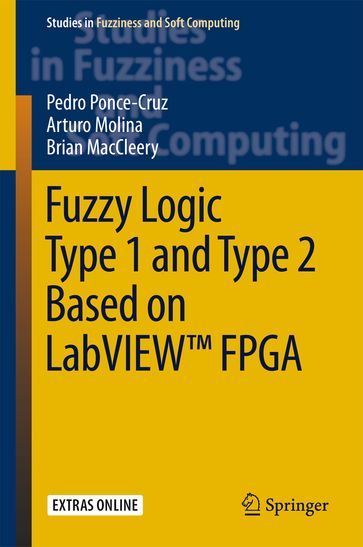 Studies in Fuzziness and Soft Computing

Studies in Fuzziness and Soft Computing

Pedro Ponce-Cruz
Arturo Molina
Brian MacCleery

Fuzzy Logic Type 1 and Type 2 Based on LabVIEW™ FPGA

EXTRAS ONLINE

Springer